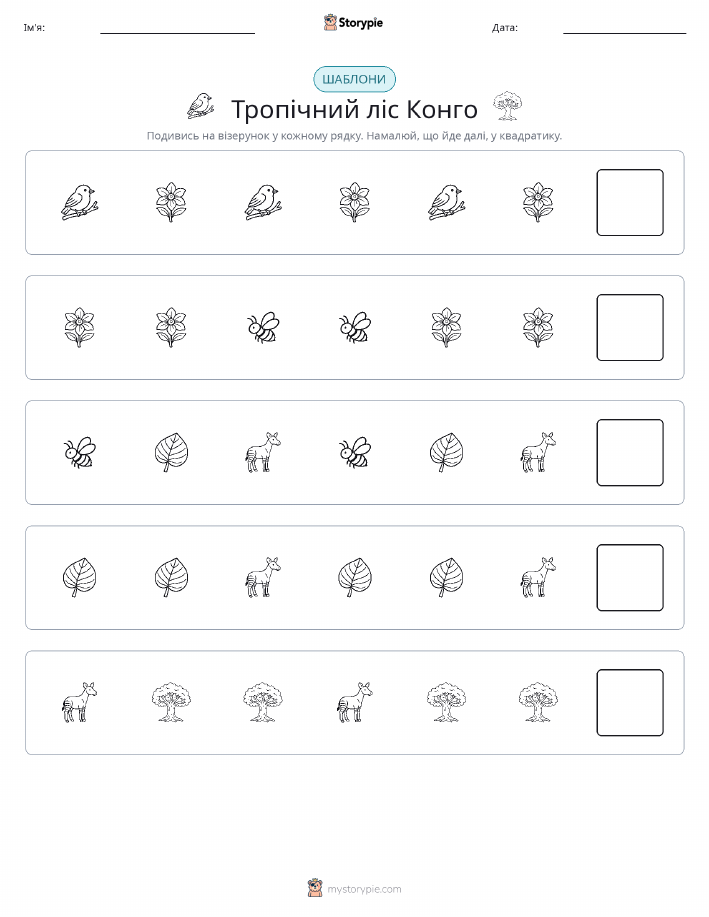 Ім'я:

Storypie

Дата:

ШАБЛОНИ

Тропічний ліс Конго

Подивись на візерунок у кожному рядку. Намалюй, що йде далі, у квадратику.

mystorypie.com